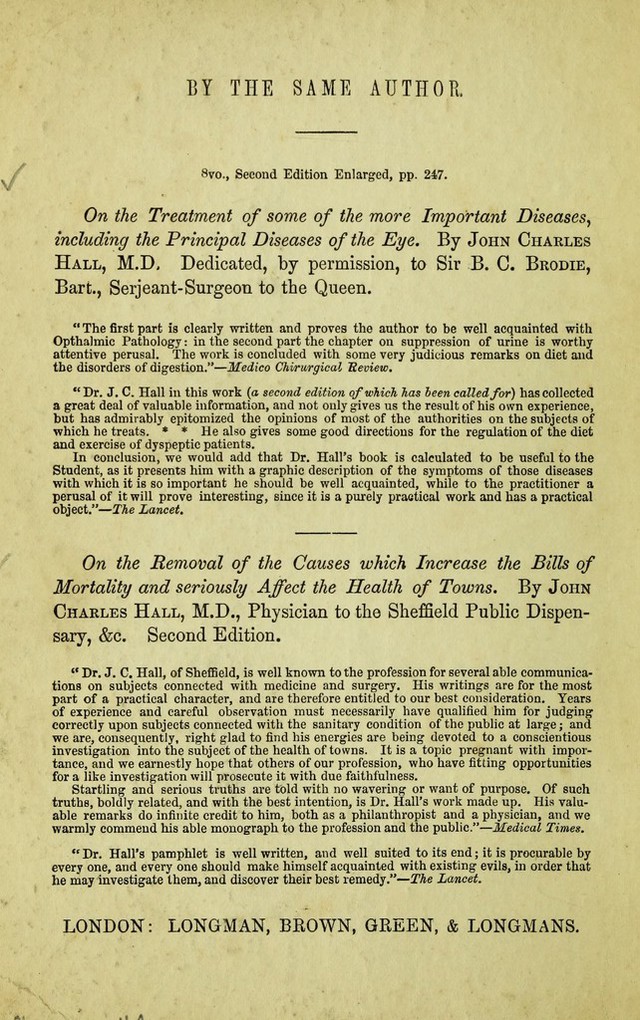 BY THE SAME AUTHOR.

8vo., Second Edition Enlarged, pp. 247.

On the Treatment of some of the more Important Diseases, including the Principal Diseases of the Eye. By John Charles Hall, M.D. Dedicated, by permission, to Sir B. C. Brodie, Bart., Serjeant-Surgeon to the Queen.

"The first part is clearly written and proves the author to be well acquainted with Opthalmic Pathology: in the second part the chapter on suppression of urine is worthy attentive perusal. The work is concluded with some very judicious remarks on diet and the disorders of digestion."—Medico Chirurgical Review.

"Dr. J. C. Hall in this work (a second edition of which has been called for) has collected a great deal of valuable information, and not only gives us the result of his own experience, but has admirably epitomized the opinions of most of the authorities on the subjects of which he treats. * * He also gives some good directions for the regulation of the diet and exercise of dyspeptic patients.

In conclusion, we would add that Dr. Hall's book is calculated to be useful to the Student, as it presents him with a graphic description of the symptoms of those diseases with which it is so important he should be well acquainted, while to the practitioner a perusal of it will prove interesting, since it is a purely practical work and has a practical object."—The Lancet.

On the Removal of the Causes which Increase the Bills of Mortality and seriously Affect the Health of Towns. By John Charles Hall, M.D., Physician to the Sheffield Public Dispensary, &c. Second Edition.

"Dr. J. C. Hall, of Sheffield, is well known to the profession for several able communications on subjects connected with medicine and surgery. His writings are for the most part of a practical character, and are therefore entitled to our best consideration. Years of experience and careful observation must necessarily have qualified him for judging correctly upon subjects connected with the sanitary condition of the public at large; and we are, consequently, right glad to find his energies are being devoted to a conscientious investigation into the subject of the health of towns. It is a topic pregnant with importance, and we earnestly hope that others of our profession, who have fitting opportunities for a like investigation will prosecute it with due faithfulness.

Startling and serious truths are told with no wavering or want of purpose. Of such truths, boldly related, and with the best intention, is Dr. Hall's work made up. His valuable remarks do infinite credit to him, both as a philanthropist and a physician, and we warmly commend his able monograph to the profession and the public."—Medical Times.

"Dr. Hall's pamphlet is well written, and well suited to its end; it is procurable by every one, and every one should make himself acquainted with existing evils, in order that he may investigate them, and discover their best remedy."—The Lancet.

LONDON: LONGMAN, BROWN, GREEN, & LONGMANS.